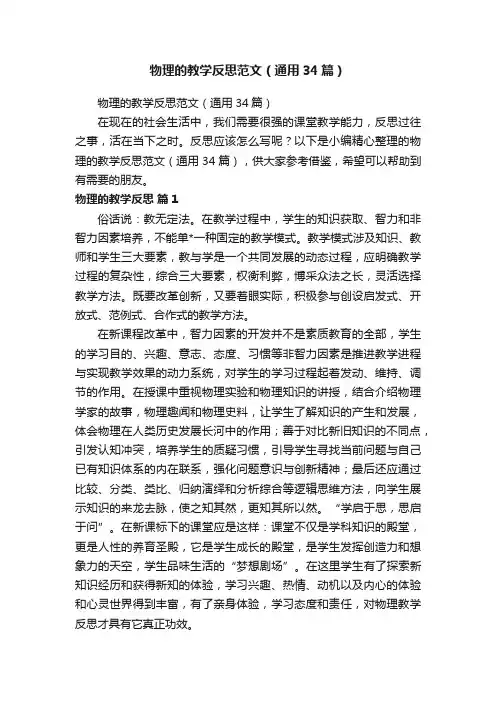 物理的教学反思范文（通用34篇）

物理的教学反思范文（通用34篇）

在现在的社会生活中，我们需要很强的课堂教学能力，反思过往之事，活在当下之时。反思应该怎么写呢？以下是小编精心整理的物理的教学反思范文（通用34篇），供大家参考借鉴，希望可以帮助到有需要的朋友。

物理的教学反思 篇1

俗话说：教无定法。在教学过程中，学生的知识获取、智力和非智力因素培养，不能单*一种固定的教学模式。教学模式涉及知识、教师和学生三大要素，教与学是一个共同发展的动态过程，应明确教学过程的复杂性，综合三大要素，权衡利弊，博采众法之长，灵活选择教学方法。既要改革创新，又要着眼实际，积极参与创设启发式、开放式、范例式、合作式的教学方法。

在新课程改革中，智力因素的开发并不是素质教育的全部，学生的学习目的、兴趣、意志、态度、习惯等非智力因素是推进教学进程与实现教学效果的动力系统，对学生的学习过程起着发动、维持、调节的作用。在授课中重视物理实验和物理知识的讲授，结合介绍物理学家的故事，物理趣闻和物理史料，让学生了解知识的产生和发展，体会物理在人类历史发展长河中的作用；善于对比新旧知识的不同点，引发认知冲突，培养学生的质疑习惯，引导学生寻找当前问题与自己已有知识体系的内在联系，强化问题意识与创新精神；最后还应通过比较、分类、类比、归纳演绎和分析综合等逻辑思维方法，向学生展示知识的来龙去脉，使之知其然，更知其所以然。“学启于思，思启于问”。在新课标下的课堂应是这样：课堂不仅是学科知识的殿堂，更是人性的养育圣殿，它是学生成长的殿堂，是学生发挥创造力和想象力的天空，学生品味生活的“梦想剧场”。在这里学生有了探索新知识经历和获得新知的体验，学习兴趣、热情、动机以及内心的体验和心灵世界得到丰富，有了亲身体验，学习态度和责任，对物理教学反思才具有它真正功效。